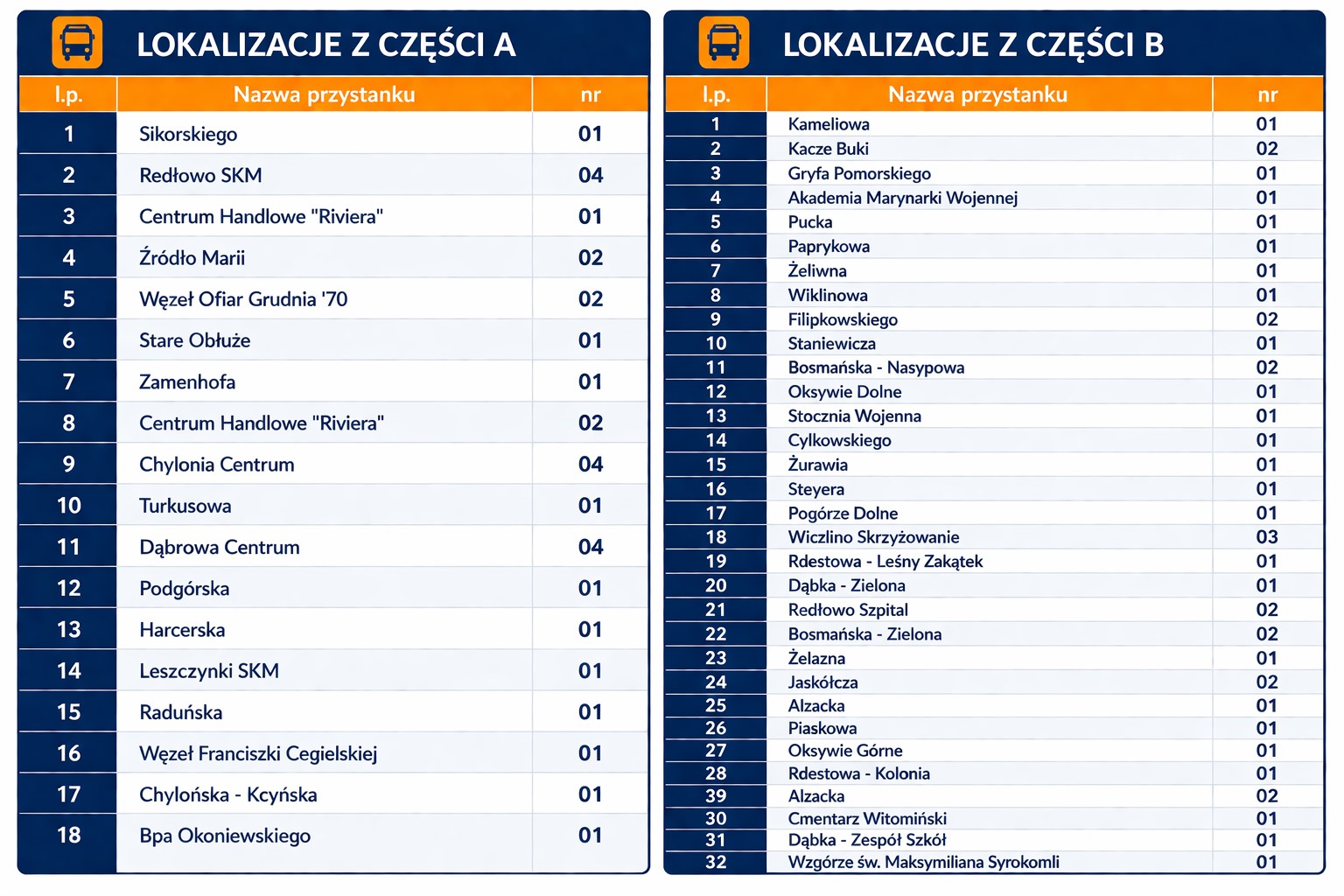 LOKALIZACJE Z CZĘŚCI A

| l.p. | Nazwa przystanku | nr |
|---|---|---|
| 1 | Sikorskiego | 01 |
| 2 | Redłowo SKM | 04 |
| 3 | Centrum Handlowe "Riviera" | 01 |
| 4 | Źródło Marii | 02 |
| 5 | Węzeł Ofiar Grudnia '70 | 02 |
| 6 | Stare Obłuże | 01 |
| 7 | Zamenhofa | 01 |
| 8 | Centrum Handlowe "Riviera" | 02 |
| 9 | Chylonia Centrum | 04 |
| 10 | Turkusowa | 01 |
| 11 | Dąbrowa Centrum | 04 |
| 12 | Podgórska | 01 |
| 13 | Harcerska | 01 |
| 14 | Leszczynki SKM | 01 |
| 15 | Raduńska | 01 |
| 16 | Węzeł Franciszki Cegielskiej | 01 |
| 17 | Chylońska - Kcyńska | 01 |
| 18 | Bpa Okoniewskiego | 01 |

LOKALIZACJE Z CZĘŚCI B

| l.p. | Nazwa przystanku | nr |
|---|---|---|
| 1 | Kameliowa | 01 |
| 2 | Kacze Buki | 02 |
| 3 | Gryfa Pomorskiego | 01 |
| 4 | Akademia Marynarki Wojennej | 01 |
| 5 | Pucka | 01 |
| 6 | Paprykowa | 01 |
| 7 | Żeliwna | 01 |
| 8 | Wiklinowa | 01 |
| 9 | Filipkowskiego | 02 |
| 10 | Staniewicza | 01 |
| 11 | Bosmańska - Nasypowa | 02 |
| 12 | Oksywie Dolne | 01 |
| 13 | Stocznia Wojenna | 01 |
| 14 | Cylkowskiego | 01 |
| 15 | Żurawia | 01 |
| 16 | Steyera | 01 |
| 17 | Pogórze Dolne | 01 |
| 18 | Wiczlino Skrzyżowanie | 03 |
| 19 | Rdestowa - Leśny Zakątek | 01 |
| 20 | Dąbka - Zielona | 01 |
| 21 | Redłowo Szpital | 02 |
| 22 | Bosmańska - Zielona | 02 |
| 23 | Żelazna | 01 |
| 24 | Jaskółcza | 02 |
| 25 | Alzacka | 01 |
| 26 | Piaskowa | 01 |
| 27 | Oksywie Górne | 01 |
| 28 | Rdestowa - Kolonia | 01 |
| 39 | Alzacka | 02 |
| 30 | Cmentarz Witomiński | 01 |
| 31 | Dąbka - Zespół Szkół | 01 |
| 32 | Wzgórze św. Maksymiliana Syrokomli | 01 |